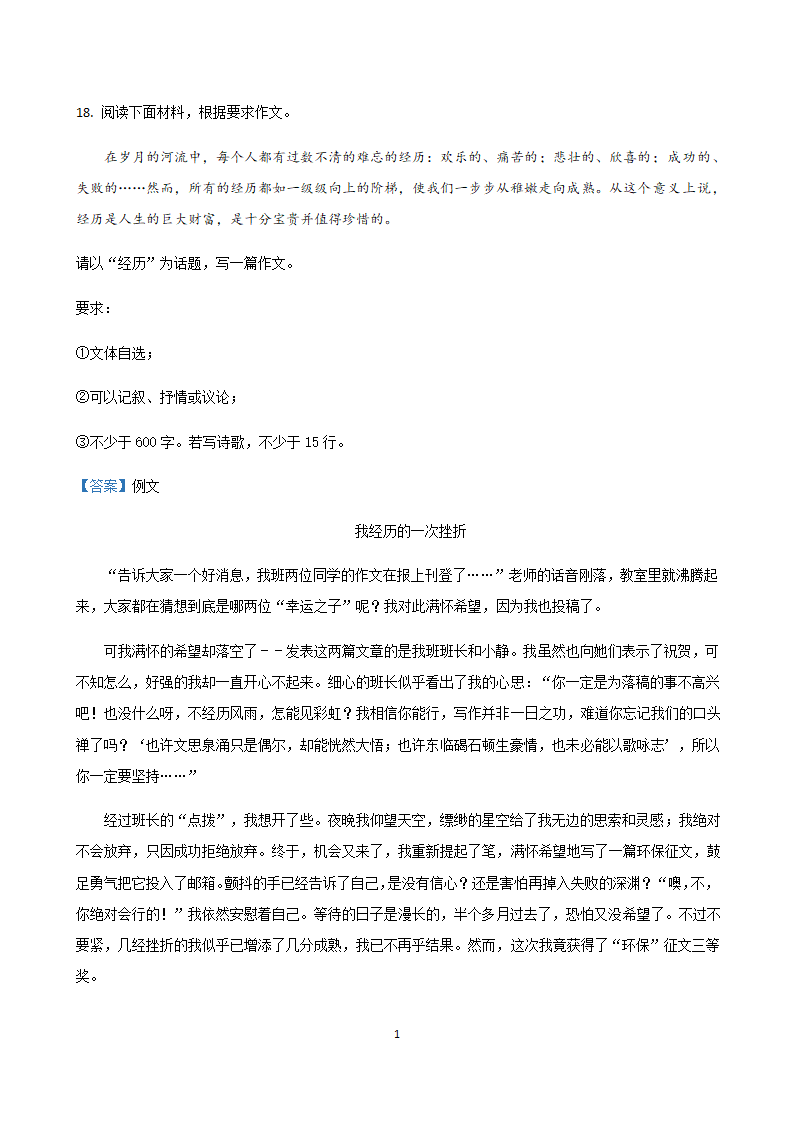 18. 阅读下面材料，根据要求作文。

在岁月的河流中，每个人都有过数不清的难忘的经历：欢乐的、痛苦的；悲壮的、欣喜的；成功的、失败的……然而，所有的经历都如一级级向上的阶梯，使我们一步步从稚嫩走向成熟。从这个意义上说，经历是人生的巨大财富，是十分宝贵并值得珍惜的。

请以“经历”为话题，写一篇作文。

要求：

①文体自选；

②可以记叙、抒情或议论；

③不少于 600 字。若写诗歌，不少于 15 行。

【答案】例文

我经历的一次挫折

“告诉大家一个好消息，我班两位同学的作文在报上刊登了……”老师的话音刚落，教室里就沸腾起来，大家都在猜想到底是哪两位“幸运之子”呢？我对此满怀希望，因为我也投稿了。

可我满怀的希望却落空了－－发表这两篇文章的是我班班长和小静。我虽然也向她们表示了祝贺，可不知怎么，好强的我却一直开心不起来。细心的班长似乎看出了我的心思：“你一定是为落稿的事不高兴吧！也没什么呀，不经历风雨，怎能见彩虹？我相信你能行，写作并非一日之功，难道你忘记我们的口头禅了吗？‘也许文思泉涌只是偶尔，却能恍然大悟；也许东临碣石顿生豪情，也未必能以歌咏志’，所以你一定要坚持……”

经过班长的“点拨”，我想开了些。夜晚我仰望天空，缥缈的星空给了我无边的思索和灵感；我绝对不会放弃，只因成功拒绝放弃。终于，机会又来了，我重新提起了笔，满怀希望地写了一篇环保征文，鼓足勇气把它投入了邮箱。颤抖的手已经告诉了自己，是没有信心？还是害怕再掉入失败的深渊？“噢，不，你绝对会行的！”我依然安慰着自己。等待的日子是漫长的，半个多月过去了，恐怕又没希望了。不过不要紧，几经挫折的我似乎已增添了几分成熟，我已不再乎结果。然而，这次我竟获得了“环保”征文三等奖。

1